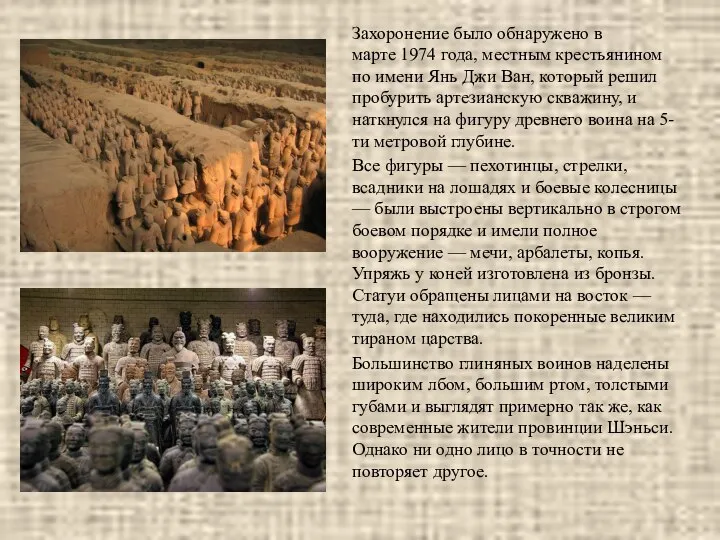 Захоронение было обнаружено в марте 1974 года, местным крестьянином по имени Янь Джи Ван, который решил пробурить артезианскую скважину, и наткнулся на фигуру древнего воина на 5-ти метровой глубине.

Все фигуры — пехотинцы, стрелки, всадники на лошадях и боевые колесницы — были выстроены вертикально в строгом боевом порядке и имели полное вооружение — мечи, арбалеты, копья. Упряжь у коней изготовлена из бронзы. Статуи обращены лицами на восток — туда, где находились покоренные великим тираном царства.

Большинство глиняных воинов наделены широким лбом, большим ртом, толстыми губами и выглядят примерно так же, как современные жители провинции Шэньси. Однако ни одно лицо в точности не повторяет другое.